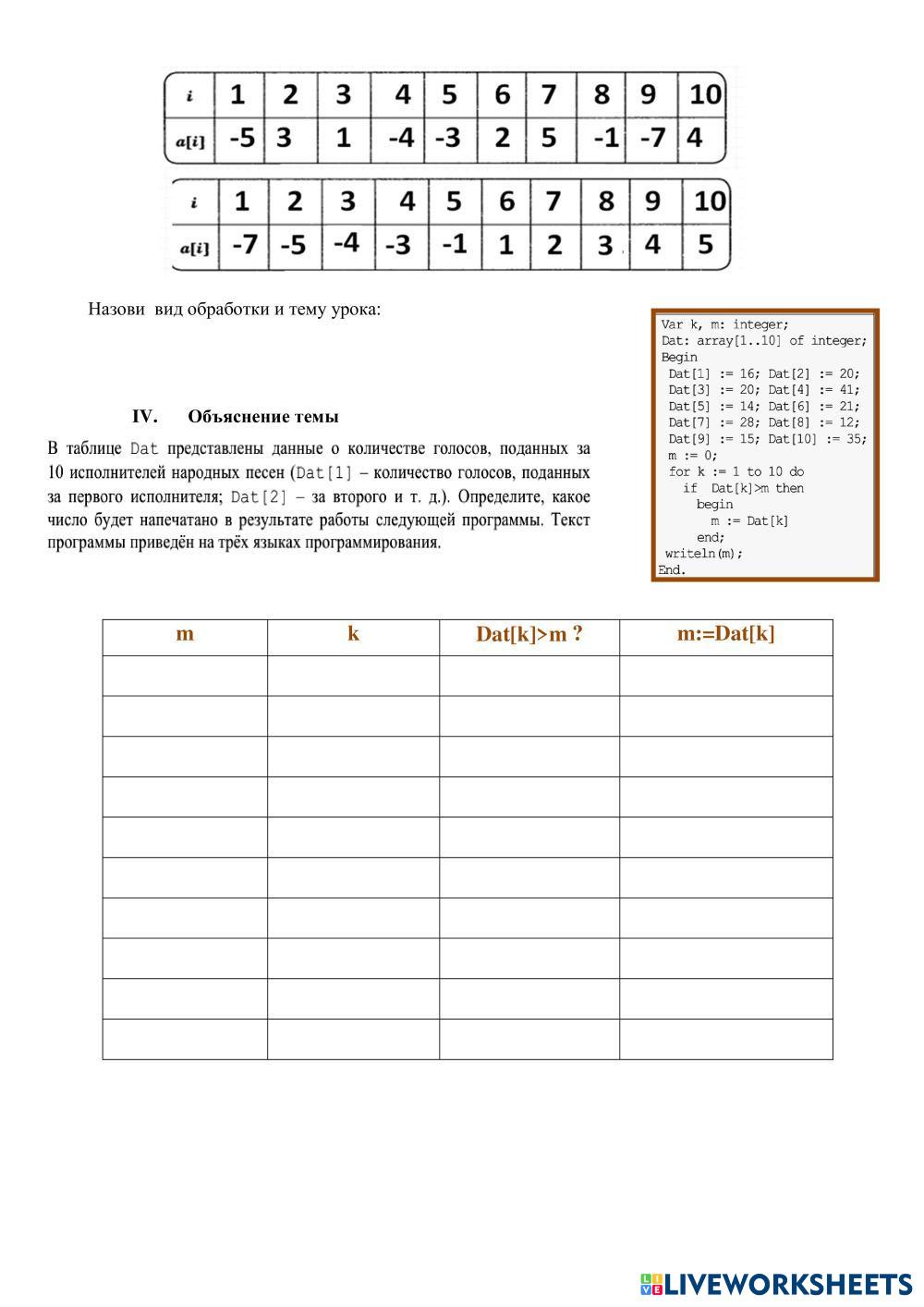 | i | 1 | 2 | 3 | 4 | 5 | 6 | 7 | 8 | 9 | 10 |
|---|---|---|---|---|---|---|---|---|---|---|
| a[i] | -5 | 3 | 1 | -4 | -3 | 2 | 5 | -1 | -7 | 4 |

| i | 1 | 2 | 3 | 4 | 5 | 6 | 7 | 8 | 9 | 10 |
|---|---|---|---|---|---|---|---|---|---|---|
| a[i] | -7 | -5 | -4 | -3 | -1 | 1 | 2 | 3 | 4 | 5 |

Назови вид обработки и тему урока:

IV. Объяснение темы

В таблице Dat представлены данные о количестве голосов, поданных за 10 исполнителей народных песен (Dat[1] – количество голосов, поданных за первого исполнителя; Dat[2] – за второго и т. д.). Определите, какое число будет напечатано в результате работы следующей программы. Текст программы приведён на трёх языках программирования.

Var k, m: integer;
Dat: array[1..10] of integer;
Begin
Dat[1] := 16; Dat[2] := 20;
Dat[3] := 20; Dat[4] := 41;
Dat[5] := 14; Dat[6] := 21;
Dat[7] := 28; Dat[8] := 12;
Dat[9] := 15; Dat[10] := 35;
m := 0;
for k := 1 to 10 do
if Dat[k]>m then
begin
m := Dat[k]
end;
writeln(m);
End.

| m | k | Dat[k]>m ? | m:=Dat[k] |
|---|---|---|---|
| | | | |
| | | | |
| | | | |
| | | | |
| | | | |
| | | | |
| | | | |
| | | | |
| | | | |
| | | | |

LIVEWORKSHEETS